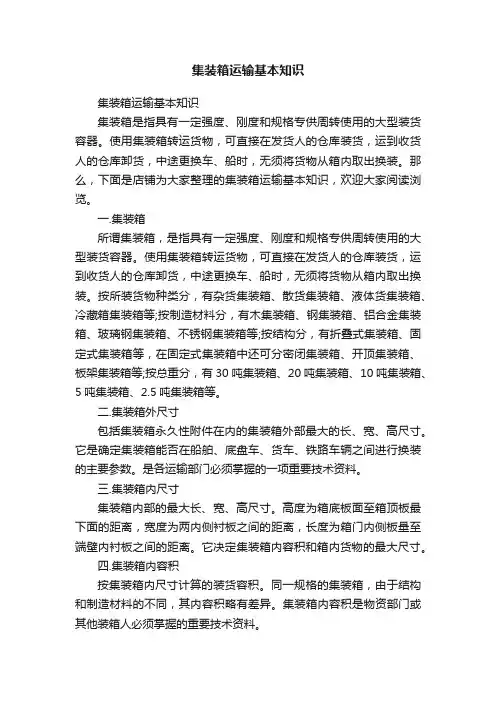 集装箱运输基本知识

集装箱运输基本知识

集装箱是指具有一定强度、刚度和规格专供周转使用的大型装货容器。使用集装箱转运货物，可直接在发货人的仓库装货，运到收货人的仓库卸货，中途更换车、船时，无须将货物从箱内取出换装。那么，下面是店铺为大家整理的集装箱运输基本知识，欢迎大家阅读浏览。

一.集装箱

所谓集装箱，是指具有一定强度、刚度和规格专供周转使用的大型装货容器。使用集装箱转运货物，可直接在发货人的仓库装货，运到收货人的仓库卸货，中途更换车、船时，无须将货物从箱内取出换装。按所装货物种类分，有杂货集装箱、散货集装箱、液体货集装箱、冷藏箱集装箱等;按制造材料分，有木集装箱、钢集装箱、铝合金集装箱、玻璃钢集装箱、不锈钢集装箱等;按结构分，有折叠式集装箱、固定式集装箱等，在固定式集装箱中还可分密闭集装箱、开顶集装箱、板架集装箱等;按总重分，有 30 吨集装箱、20 吨集装箱、10 吨集装箱、5 吨集装箱、2.5 吨集装箱等。

二.集装箱外尺寸

包括集装箱永久性附件在内的集装箱外部最大的长、宽、高尺寸。它是确定集装箱能否在船舶、底盘车、货车、铁路车辆之间进行换装的主要参数。是各运输部门必须掌握的一项重要技术资料。

三.集装箱内尺寸

集装箱内部的最大长、宽、高尺寸。高度为箱底板面至箱顶板最下面的距离，宽度为两内侧衬板之间的距离，长度为箱门内侧板量至端壁内衬板之间的距离。它决定集装箱内容积和箱内货物的最大尺寸。

四.集装箱内容积

按集装箱内尺寸计算的装货容积。同一规格的集装箱，由于结构和制造材料的不同，其内容积略有差异。集装箱内容积是物资部门或其他装箱人必须掌握的重要技术资料。